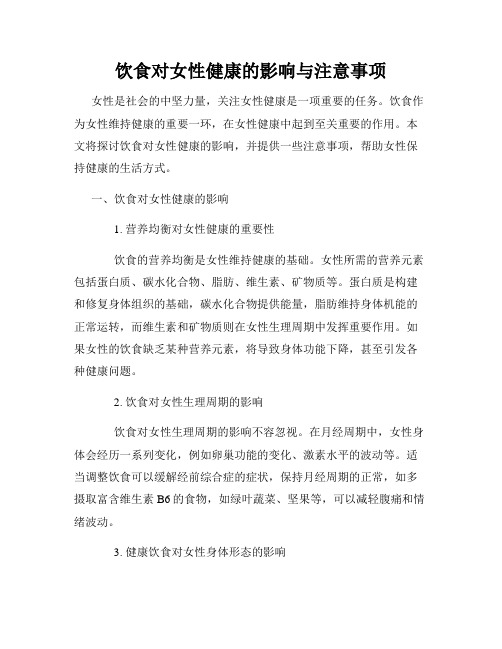 饮食对女性健康的影响与注意事项

女性是社会的中坚力量，关注女性健康是一项重要的任务。饮食作为女性维持健康的重要一环，在女性健康中起到至关重要的作用。本文将探讨饮食对女性健康的影响，并提供一些注意事项，帮助女性保持健康的生活方式。

一、饮食对女性健康的影响

1. 营养均衡对女性健康的重要性

饮食的营养均衡是女性维持健康的基础。女性所需的营养元素包括蛋白质、碳水化合物、脂肪、维生素、矿物质等。蛋白质是构建和修复身体组织的基础，碳水化合物提供能量，脂肪维持身体机能的正常运转，而维生素和矿物质则在女性生理周期中发挥重要作用。如果女性的饮食缺乏某种营养元素，将导致身体功能下降，甚至引发各种健康问题。

2. 饮食对女性生理周期的影响

饮食对女性生理周期的影响不容忽视。在月经周期中，女性身体会经历一系列变化，例如卵巢功能的变化、激素水平的波动等。适当调整饮食可以缓解经前综合症的症状，保持月经周期的正常，如多摄取富含维生素 B6 的食物，如绿叶蔬菜、坚果等，可以减轻腹痛和情绪波动。

3. 健康饮食对女性身体形态的影响